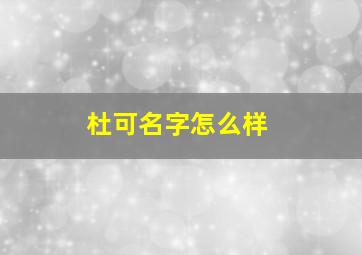 杜可名字怎么样